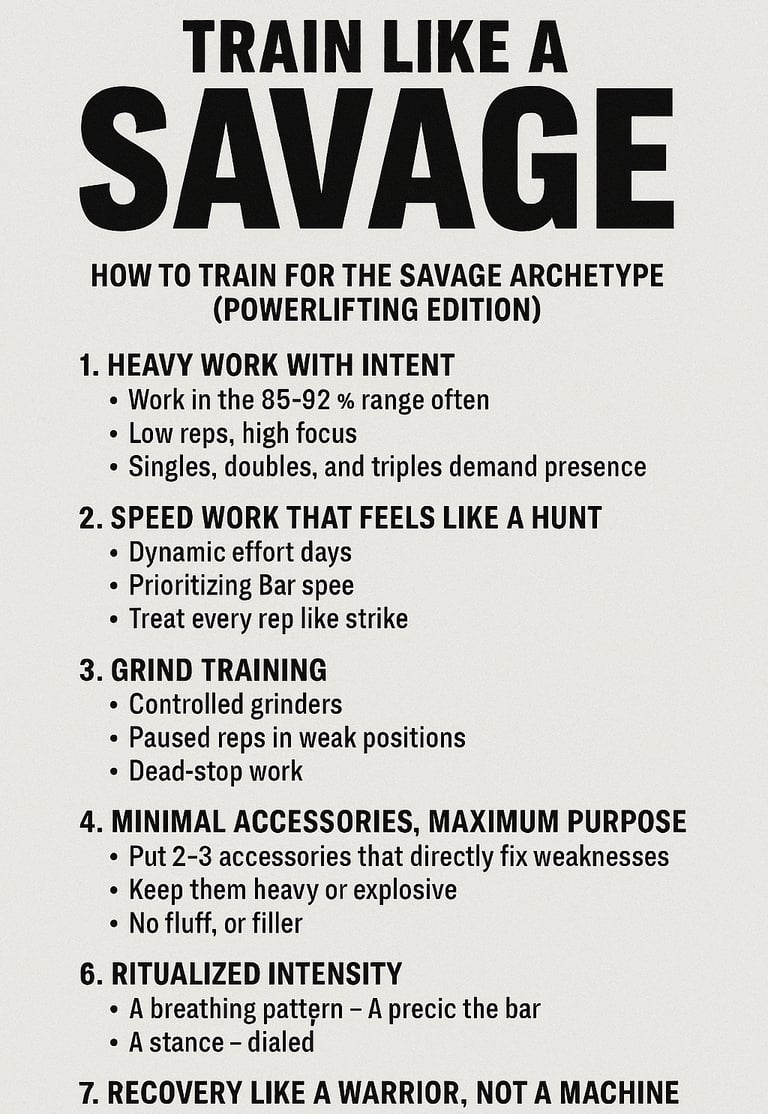 TRAIN LIKE A
SAVAGE

HOW TO TRAIN FOR THE SAVAGE ARCHETYPE
(POWERLIFTING EDITION)

1. HEAVY WORK WITH INTENT
• Work in the 85-92 % range often
• Low reps, high focus
• Singles, doubles, and triples demand presence

2. SPEED WORK THAT FEELS LIKE A HUNT
• Dynamic effort days
• Prioritizing Bar spee
• Treat every rep like strike

3. GRIND TRAINING
• Controlled grinders
• Paused reps in weak positions
• Dead-stop work

4. MINIMAL ACCESSORIES, MAXIMUM PURPOSE
• Put 2-3 accessories that directly fix weaknesses
• Keep them heavy or explosive
• No fluff, or filler

6. RITUALIZED INTENSITY
• A breathing pattern – A precic the bar
• A stance – dialed

7. RECOVERY LIKE A WARRIOR, NOT A MACHINE